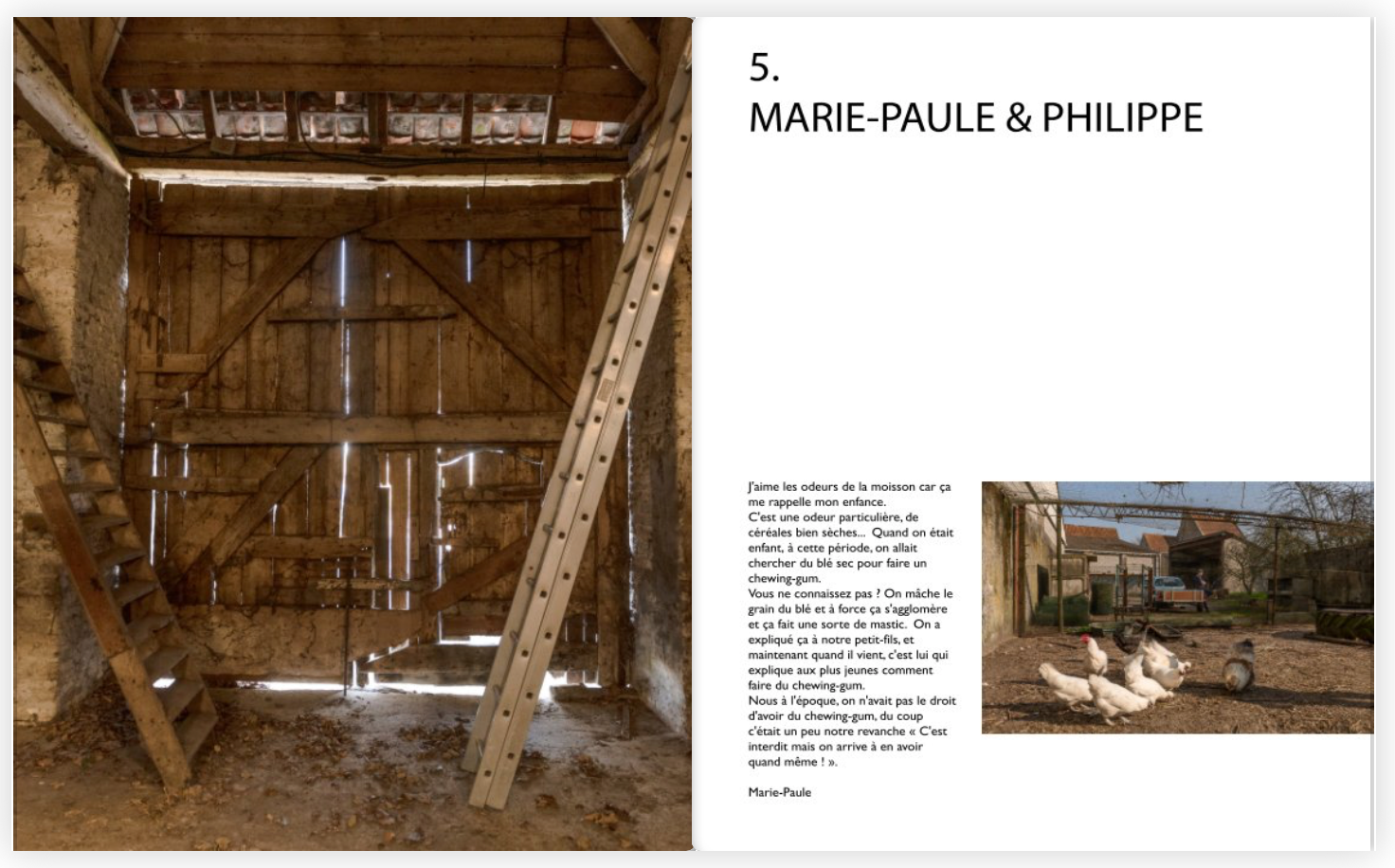 5.
MARIE-PAULE & PHILIPPE

J'aime les odeurs de la moisson car ça me rappelle mon enfance.
C'est une odeur particulière, de céréales bien sèches... Quand on était enfant, à cette période, on allait chercher du blé sec pour faire un chewing-gum.
Vous ne connaissez pas ? On mâche le grain du blé et à force ça s'agglomère et ça fait une sorte de mastic. On a expliqué ça à notre petit-fils, et maintenant quand il vient, c'est lui qui explique aux plus jeunes comment faire du chewing-gum.
Nous à l'époque, on n'avait pas le droit d'avoir du chewing-gum, du coup c'était un peu notre revanche « C'est interdit mais on arrive à en avoir quand même ! ».

Marie-Paule